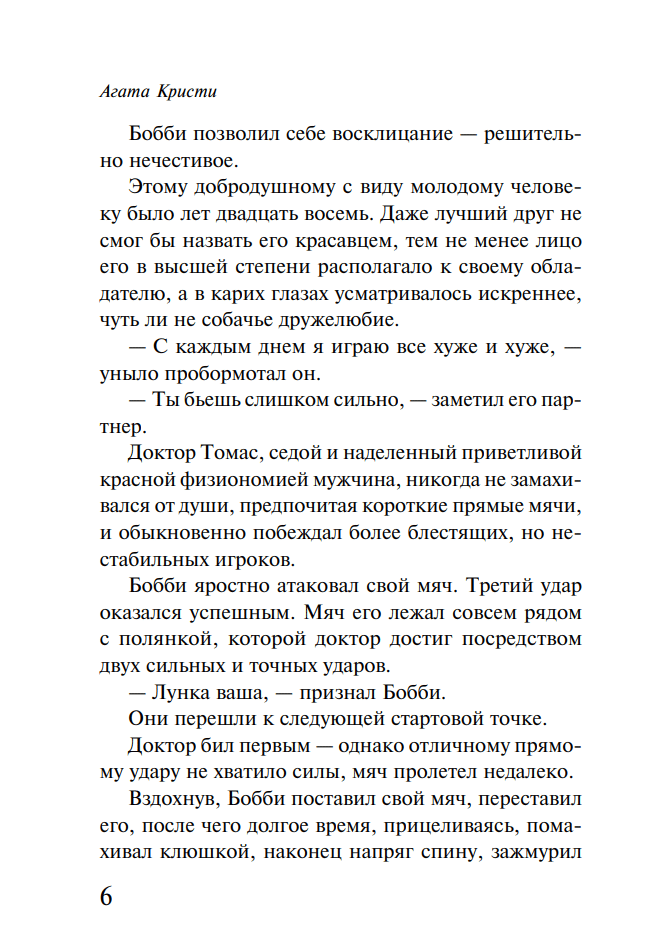 Агата Кристи

Бобби позволил себе восклицание — решительно нечестивое.

Этому добродушному с виду молодому человеку было лет двадцать восемь. Даже лучший друг не смог бы назвать его красавцем, тем не менее лицо его в высшей степени располагало к своему обладателю, а в карих глазах усматривалось искреннее, чуть ли не собачье дружелюбие.

— С каждым днем я играю все хуже и хуже, — уныло пробормотал он.

— Ты бьешь слишком сильно, — заметил его партнер.

Доктор Томас, седой и наделенный приветливой красной физиономией мужчина, никогда не замахивался от души, предпочитая короткие прямые мячи, и обыкновенно побеждал более блестящих, но нестабильных игроков.

Бобби яростно атаковал свой мяч. Третий удар оказался успешным. Мяч его лежал совсем рядом с полянкой, которой доктор достиг посредством двух сильных и точных ударов.

— Лунка ваша, — признал Бобби.

Они перешли к следующей стартовой точке.

Доктор бил первым — однако отличному прямому удару не хватило силы, мяч пролетел недалеко.

Вздохнув, Бобби поставил свой мяч, переставил его, после чего долгое время, прицеливаясь, помахивал клюшкой, наконец напряг спину, зажмурил

6